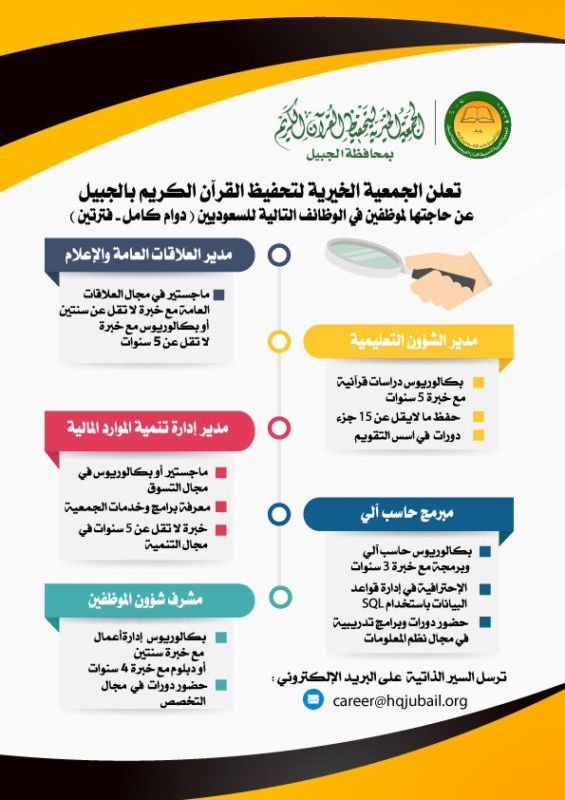 الجمعية الخيرية لتحفيظ القرآن الكريم
بمحافظة الجبيل

تعلن الجمعية الخيرية لتحفيظ القرآن الكريم بالجبيل
عن حاجتها لموظفين في الوظائف التالية للسعوديين ( دوام كامل - فترتين )

مدير العلاقات العامة والإعلام
ماجستير في مجال العلاقات العامة مع خبرة لا تقل عن سنتين أو بكالوريوس مع خبرة لا تقل عن 5 سنوات

مدير الشؤون التعليمية
بكالوريوس دراسات قرآنية مع خبرة 5 سنوات
حفظ ما لايقل عن 15 جزء
دورات في اسس التقويم

مدير إدارة تنمية الموارد المالية
ماجستير أو بكالوريوس في مجال التسوق
معرفة برامج وخدمات الجمعية
خبرة لا تقل عن 5 سنوات في مجال التنمية

مبرمج حاسب آلي
بكالوريوس حاسب آلي وبرمجة مع خبرة 3 سنوات
الإحترافية في إدارة قواعد البيانات باستخدام SQL
حضور دورات وبرامج تدريبية في مجال نظم المعلومات

مشرف شؤون الموظفين
بكالوريوس إدارة أعمال مع خبرة سنتين أو دبلوم مع خبرة 4 سنوات
حضور دورات في مجال التخصص

ترسل السير الذاتية على البريد الإلكتروني :
career@hqjubail.org